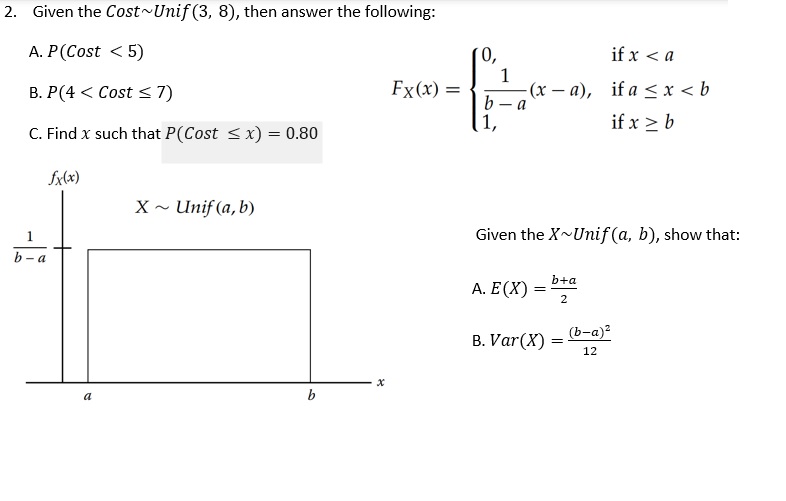 2. Given the $Cost \sim Unif(3, 8)$, then answer the following:

A. $P(Cost < 5)$

B. $P(4 < Cost \leq 7)$

C. Find $x$ such that $P(Cost \leq x) = 0.80$

$F_X(x) = \begin{cases} 0, & \text{if } x < a \\ \frac{1}{b-a}(x-a), & \text{if } a \leq x < b \\ 1, & \text{if } x \geq b \end{cases}$

$f_X(x)$

$X \sim Unif(a, b)$

$\frac{1}{b-a}$

$a$

$b$

$x$

Given the $X \sim Unif(a, b)$, show that:

A. $E(X) = \frac{b+a}{2}$

B. $Var(X) = \frac{(b-a)^2}{12}$